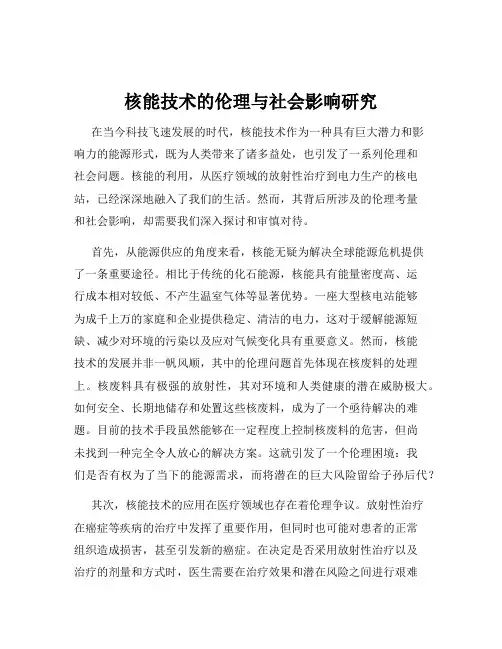 核能技术的伦理与社会影响研究

在当今科技飞速发展的时代，核能技术作为一种具有巨大潜力和影响力的能源形式，既为人类带来了诸多益处，也引发了一系列伦理和社会问题。核能的利用，从医疗领域的放射性治疗到电力生产的核电站，已经深深地融入了我们的生活。然而，其背后所涉及的伦理考量和社会影响，却需要我们深入探讨和审慎对待。

首先，从能源供应的角度来看，核能无疑为解决全球能源危机提供了一条重要途径。相比于传统的化石能源，核能具有能量密度高、运行成本相对较低、不产生温室气体等显著优势。一座大型核电站能够为成千上万的家庭和企业提供稳定、清洁的电力，这对于缓解能源短缺、减少对环境的污染以及应对气候变化具有重要意义。然而，核能技术的发展并非一帆风顺，其中的伦理问题首先体现在核废料的处理上。核废料具有极强的放射性，其对环境和人类健康的潜在威胁极大。如何安全、长期地储存和处置这些核废料，成为了一个亟待解决的难题。目前的技术手段虽然能够在一定程度上控制核废料的危害，但尚未找到一种完全令人放心的解决方案。这就引发了一个伦理困境：我们是否有权为了当下的能源需求，而将潜在的巨大风险留给子孙后代？

其次，核能技术的应用在医疗领域也存在着伦理争议。放射性治疗在癌症等疾病的治疗中发挥了重要作用，但同时也可能对患者的正常组织造成损害，甚至引发新的癌症。在决定是否采用放射性治疗以及治疗的剂量和方式时，医生需要在治疗效果和潜在风险之间进行艰难